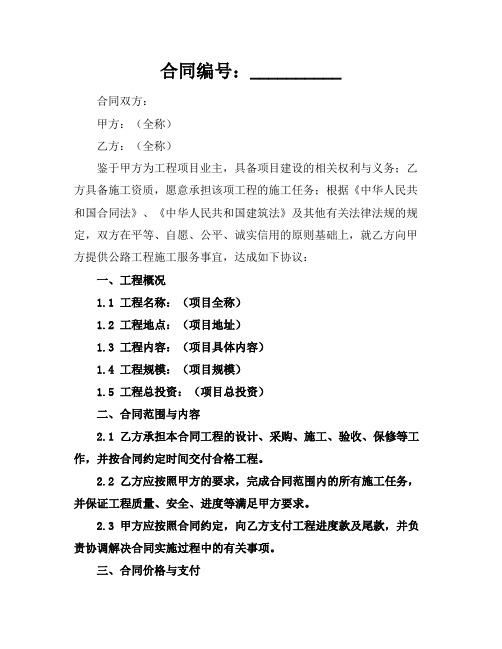 合同编号：__________

合同双方：

甲方：（全称）

乙方：（全称）

鉴于甲方为工程项目业主，具备项目建设的相关权利与义务；乙方具备施工资质，愿意承担该项工程的施工任务；根据《中华人民共和国合同法》、《中华人民共和国建筑法》及其他有关法律法规的规定，双方在平等、自愿、公平、诚实信用的原则基础上，就乙方向甲方提供公路工程施工服务事宜，达成如下协议：

一、工程概况

1.1 工程名称：（项目全称）

1.2 工程地点：（项目地址）

1.3 工程内容：（项目具体内容）

1.4 工程规模：（项目规模）

1.5 工程总投资：（项目总投资）

二、合同范围与内容

2.1 乙方承担本合同工程的设计、采购、施工、验收、保修等工作，并按合同约定时间交付合格工程。

2.2 乙方应按照甲方的要求，完成合同范围内的所有施工任务，并保证工程质量、安全、进度等满足甲方要求。

2.3 甲方应按照合同约定，向乙方支付工程进度款及尾款，并负责协调解决合同实施过程中的有关事项。

三、合同价格与支付